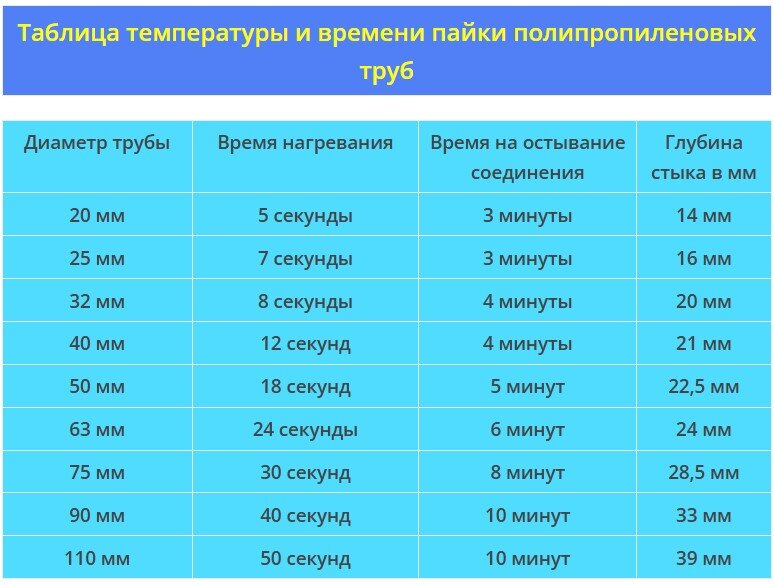 Таблица температуры и времени пайки полипропиленовых труб

| Диаметр трубы | Время нагревания | Время на остывание соединения | Глубина стыка в мм |
|---|---|---|---|
| 20 мм | 5 секунды | 3 минуты | 14 мм |
| 25 мм | 7 секунды | 3 минуты | 16 мм |
| 32 мм | 8 секунды | 4 минуты | 20 мм |
| 40 мм | 12 секунд | 4 минуты | 21 мм |
| 50 мм | 18 секунд | 5 минут | 22,5 мм |
| 63 мм | 24 секунды | 6 минут | 24 мм |
| 75 мм | 30 секунд | 8 минут | 28,5 мм |
| 90 мм | 40 секунд | 10 минут | 33 мм |
| 110 мм | 50 секунд | 10 минут | 39 мм |